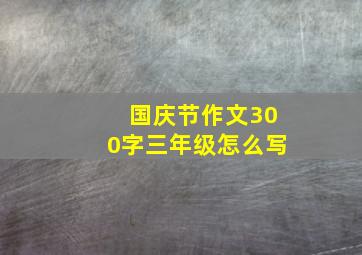 国庆节作文300字三年级怎么写